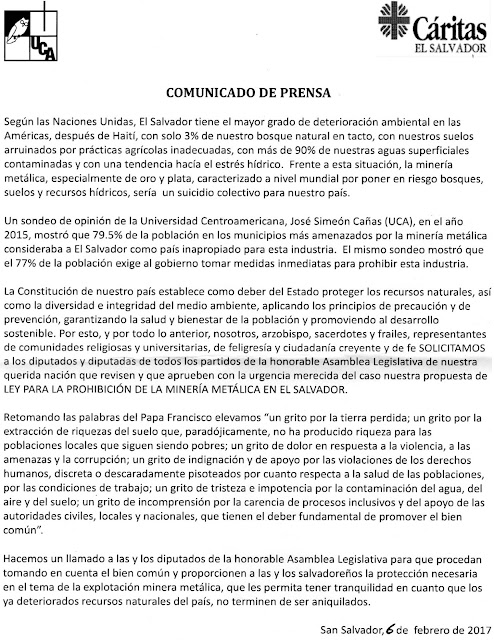 UCA

Cáritas
EL SALVADOR

COMUNICADO DE PRENSA

Según las Naciones Unidas, El Salvador tiene el mayor grado de deterioración ambiental en las Américas, después de Haití, con solo 3% de nuestro bosque natural en tacto, con nuestros suelos arruinados por prácticas agrícolas inadecuadas, con más de 90% de nuestras aguas superficiales contaminadas y con una tendencia hacía el estrés hídrico. Frente a esta situación, la minería metálica, especialmente de oro y plata, caracterizado a nivel mundial por poner en riesgo bosques, suelos y recursos hídricos, sería un suicidio colectivo para nuestro país.

Un sondeo de opinión de la Universidad Centroamericana, José Simeón Cañas (UCA), en el año 2015, mostró que 79.5% de la población en los municipios más amenazados por la minería metálica consideraba a El Salvador como país inapropiado para esta industria. El mismo sondeo mostró que el 77% de la población exige al gobierno tomar medidas inmediatas para prohibir esta industria.

La Constitución de nuestro país establece como deber del Estado proteger los recursos naturales, así como la diversidad e integridad del medio ambiente, aplicando los principios de precaución y de prevención, garantizando la salud y bienestar de la población y promoviendo al desarrollo sostenible. Por esto, y por todo lo anterior, nosotros, arzobispo, sacerdotes y frailes, representantes de comunidades religiosas y universitarias, de feligresía y ciudadanía creyente y de fe SOLICITAMOS a los diputados y diputadas de todos los partidos de la honorable Asamblea Legislativa de nuestra querida nación que revisen y que aprueben con la urgencia merecida del caso nuestra propuesta de LEY PARA LA PROHIBICIÓN DE LA MINERÍA METÁLICA EN EL SALVADOR.

Retomando las palabras del Papa Francisco elevamos "un grito por la tierra perdida; un grito por la extracción de riquezas del suelo que, paradójicamente, no ha producido riqueza para las poblaciones locales que siguen siendo pobres; un grito de dolor en respuesta a la violencia, a las amenazas y la corrupción; un grito de indignación y de apoyo por las violaciones de los derechos humanos, discreta o descaradamente pisoteados por cuanto respecta a la salud de las poblaciones, por las condiciones de trabajo; un grito de tristeza e impotencia por la contaminación del agua, del aire y del suelo; un grito de incomprensión por la carencia de procesos inclusivos y del apoyo de las autoridades civiles, locales y nacionales, que tienen el deber fundamental de promover el bien común".

Hacemos un llamado a las y los diputados de la honorable Asamblea Legislativa para que procedan tomando en cuenta el bien común y proporcionen a las y los salvadoreños la protección necesaria en el tema de la explotación minera metálica, que les permita tener tranquilidad en cuanto que los ya deteriorados recursos naturales del país, no terminen de ser aniquilados.

San Salvador, 6 de febrero de 2017